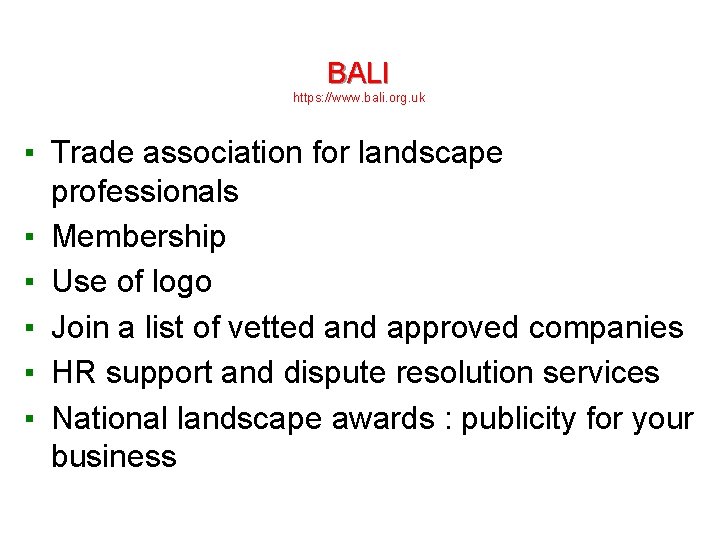 BALI
https://www.bali.org.uk

• Trade association for landscape professionals
• Membership
• Use of logo
• Join a list of vetted and approved companies
• HR support and dispute resolution services
• National landscape awards : publicity for your business